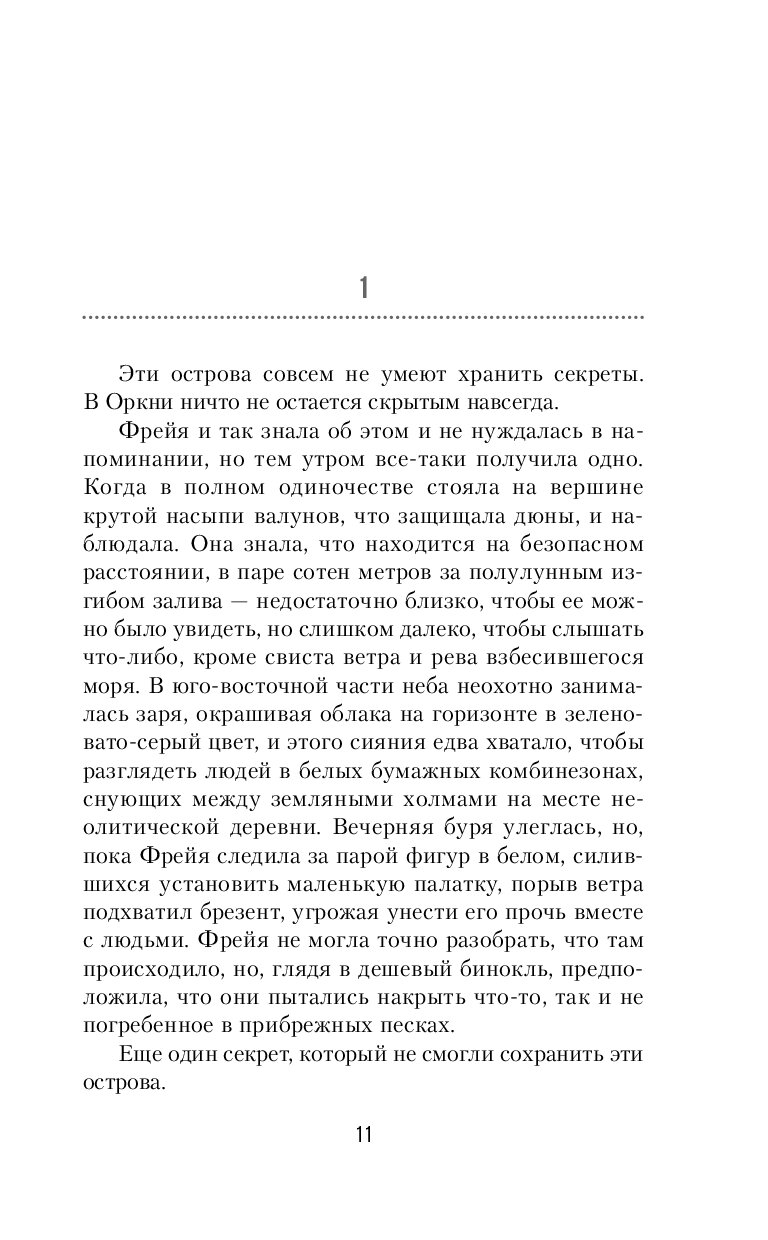 1

Эти острова совсем не умеют хранить секреты. В Оркни ничто не остается скрытым навсегда.

Фрейя и так знала об этом и не нуждалась в напоминании, но тем утром все-таки получила одно. Когда в полном одиночестве стояла на вершине крутой насыпи валунов, что защищала дюны, и наблюдала. Она знала, что находится на безопасном расстоянии, в паре сотен метров за полулунным изгибом залива — недостаточно близко, чтобы ее можно было увидеть, но слишком далеко, чтобы слышать что-либо, кроме свиста ветра и рева взбесившегося моря. В юго-восточной части неба неохотно занималась заря, окрашивая облака на горизонте в зеленовато-серый цвет, и этого сияния едва хватало, чтобы разглядеть людей в белых бумажных комбинезонах, снующих между земляными холмами на месте неолитической деревни. Вечерняя буря улеглась, но, пока Фрейя следила за парой фигур в белом, силившихся установить маленькую палатку, порыв ветра подхватил брезент, угрожая унести его прочь вместе с людьми. Фрейя не могла точно разобрать, что там происходило, но, глядя в дешевый бинокль, предположила, что они пытались накрыть что-то, так и не погребенное в прибрежных песках.

Еще один секрет, который не смогли сохранить эти острова.

11